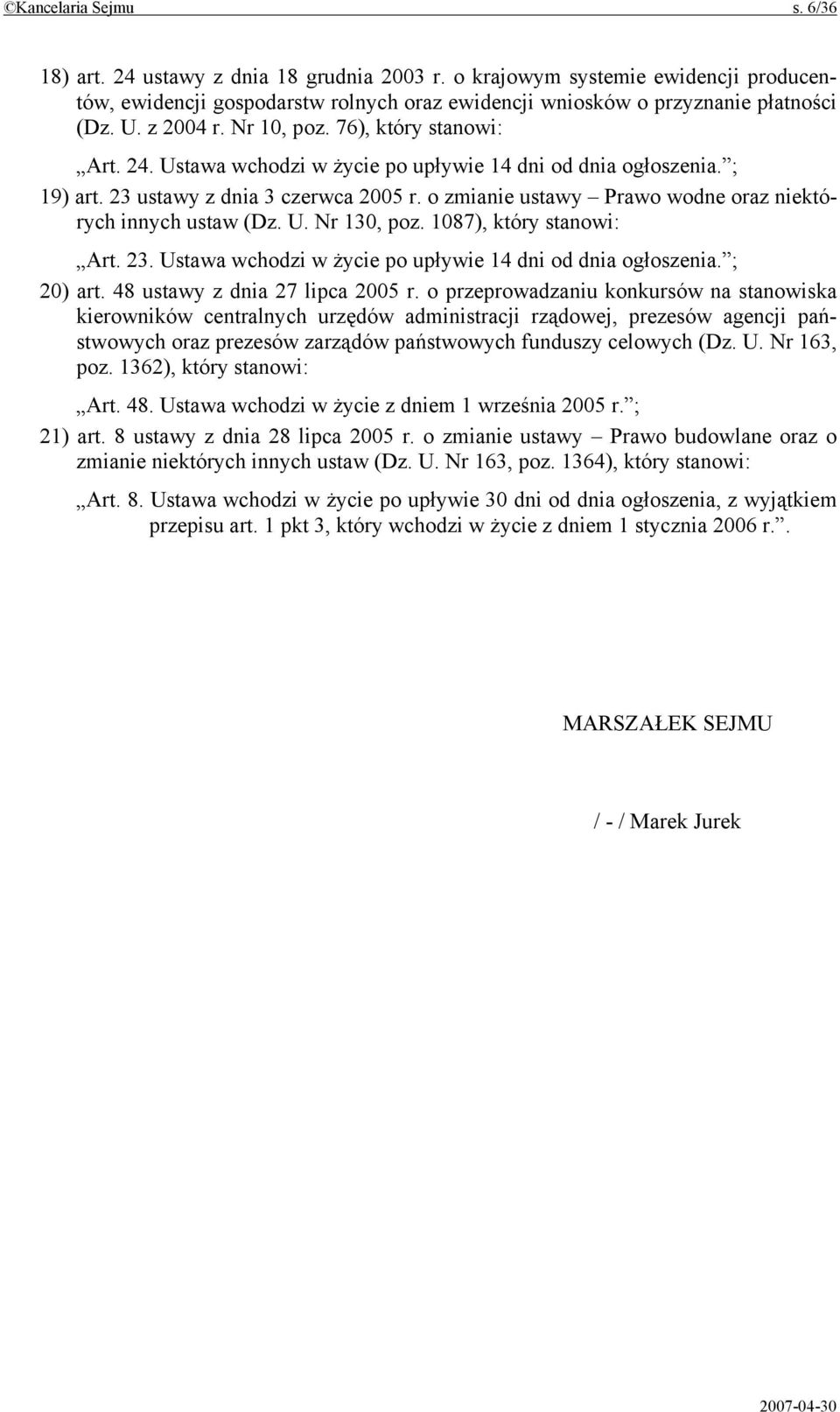 ©Kancelaria Sejmu s. 6/36

18) art. 24 ustawy z dnia 18 grudnia 2003 r. o krajowym systemie ewidencji producentów, ewidencji gospodarstw rolnych oraz ewidencji wniosków o przyznanie płatności (Dz. U. z 2004 r. Nr 10, poz. 76), który stanowi:

„Art. 24. Ustawa wchodzi w życie po upływie 14 dni od dnia ogłoszenia.”;

19) art. 23 ustawy z dnia 3 czerwca 2005 r. o zmianie ustawy – Prawo wodne oraz niektórych innych ustaw (Dz. U. Nr 130, poz. 1087), który stanowi:

„Art. 23. Ustawa wchodzi w życie po upływie 14 dni od dnia ogłoszenia.”;

20) art. 48 ustawy z dnia 27 lipca 2005 r. o przeprowadzaniu konkursów na stanowiska kierowników centralnych urzędów administracji rządowej, prezesów agencji państwowych oraz prezesów zarządów państwowych funduszy celowych (Dz. U. Nr 163, poz. 1362), który stanowi:

„Art. 48. Ustawa wchodzi w życie z dniem 1 września 2005 r.”;

21) art. 8 ustawy z dnia 28 lipca 2005 r. o zmianie ustawy – Prawo budowlane oraz o zmianie niektórych innych ustaw (Dz. U. Nr 163, poz. 1364), który stanowi:

„Art. 8. Ustawa wchodzi w życie po upływie 30 dni od dnia ogłoszenia, z wyjątkiem przepisu art. 1 pkt 3, który wchodzi w życie z dniem 1 stycznia 2006 r.”.

MARSZAŁEK SEJMU

/ - / Marek Jurek

2007-04-30